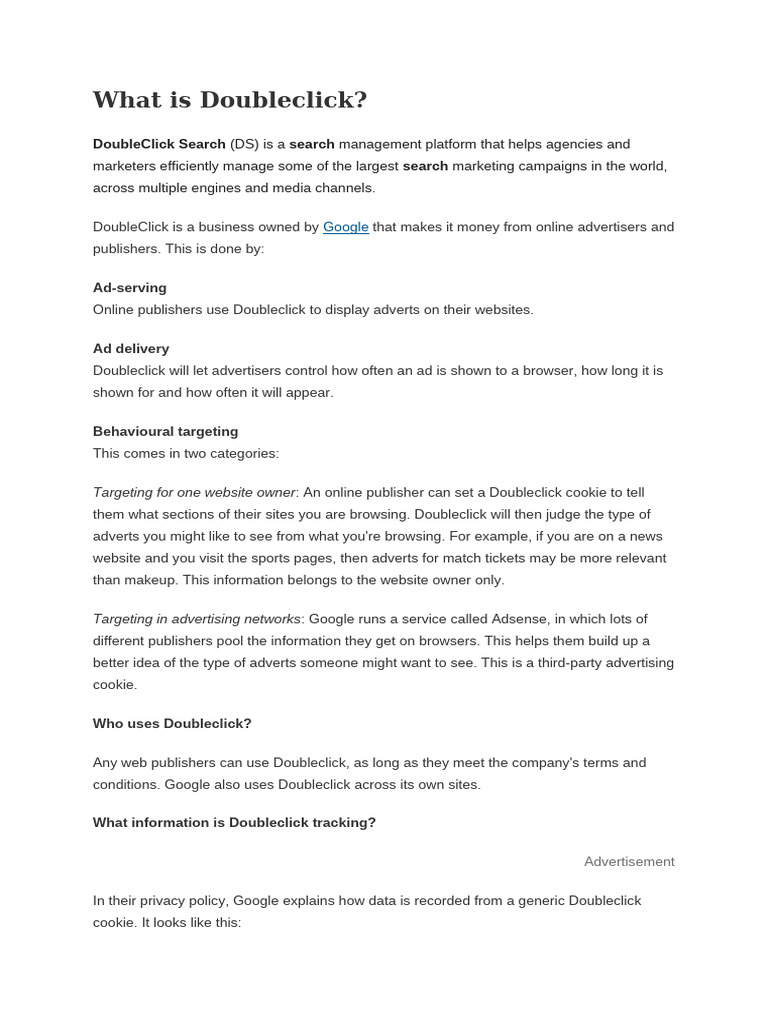 What is Doubleclick?

DoubleClick Search (DS) is a search management platform that helps agencies and marketers efficiently manage some of the largest search marketing campaigns in the world, across multiple engines and media channels.

DoubleClick is a business owned by Google that makes it money from online advertisers and publishers. This is done by:

Ad-serving
Online publishers use Doubleclick to display adverts on their websites.

Ad delivery
Doubleclick will let advertisers control how often an ad is shown to a browser, how long it is shown for and how often it will appear.

Behavioural targeting
This comes in two categories:

Targeting for one website owner: An online publisher can set a Doubleclick cookie to tell them what sections of their sites you are browsing. Doubleclick will then judge the type of adverts you might like to see from what you're browsing. For example, if you are on a news website and you visit the sports pages, then adverts for match tickets may be more relevant than makeup. This information belongs to the website owner only.

Targeting in advertising networks: Google runs a service called Adsense, in which lots of different publishers pool the information they get on browsers. This helps them build up a better idea of the type of adverts someone might want to see. This is a third-party advertising cookie.

Who uses Doubleclick?

Any web publishers can use Doubleclick, as long as they meet the company's terms and conditions. Google also uses Doubleclick across its own sites.

What information is Doubleclick tracking?

Advertisement

In their privacy policy, Google explains how data is recorded from a generic Doubleclick cookie. It looks like this: